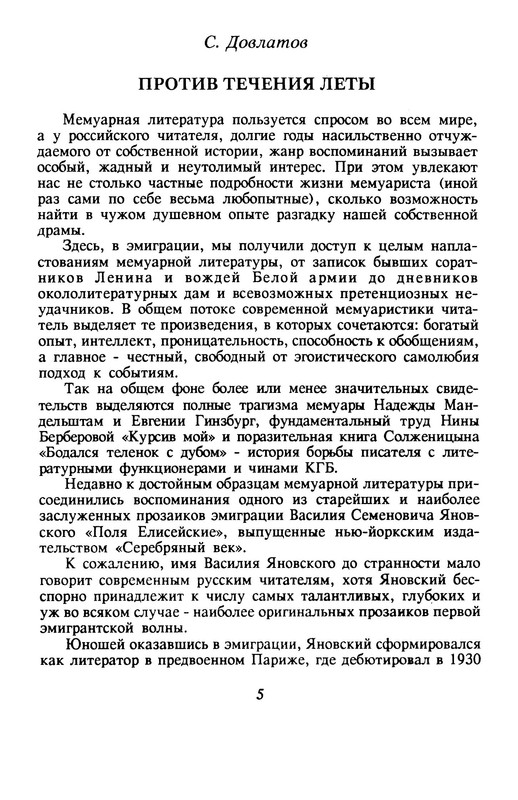 С. Довлатов

ПРОТИВ ТЕЧЕНИЯ ЛЕТЫ

Мемуарная литература пользуется спросом во всем мире, а у российского читателя, долгие годы насильственно отчуждаемого от собственной истории, жанр воспоминаний вызывает особый, жадный и неутолимый интерес. При этом увлекают нас не столько частные подробности жизни мемуариста (иной раз сами по себе весьма любопытные), сколько возможность найти в чужом душевном опыте разгадку нашей собственной драмы.

Здесь, в эмиграции, мы получили доступ к целым напластованиям мемуарной литературы, от записок бывших соратников Ленина и вождей Белой армии до дневников окололитературных дам и всевозможных претенциозных неудачников. В общем потоке современной мемуаристики читатель выделяет те произведения, в которых сочетаются: богатый опыт, интеллект, проницательность, способность к обобщениям, а главное - честный, свободный от эгоистического самолюбия подход к событиям.

Так на общем фоне более или менее значительных свидетельств выделяются полные трагизма мемуары Надежды Мандельштам и Евгении Гинзбург, фундаментальный труд Нины Берберовой «Курсив мой» и поразительная книга Солженицына «Бодался теленок с дубом» - история борьбы писателя с литературными функционерами и чинами КГБ.

Недавно к достойным образцам мемуарной литературы присоединились воспоминания одного из старейших и наиболее заслуженных прозаиков эмиграции Василия Семеновича Яновского «Поля Елисейские», выпущенные нью-йоркским издательством «Серебряный век».

К сожалению, имя Василия Яновского до странности мало говорит современным русским читателям, хотя Яновский бесспорно принадлежит к числу самых талантливых, глубоких и уж во всяком случае - наиболее оригинальных прозаиков первой эмигрантской волны.

Юношей оказавшись в эмиграции, Яновский сформировался как литератор в предвоенном Париже, где дебютировал в 1930

5